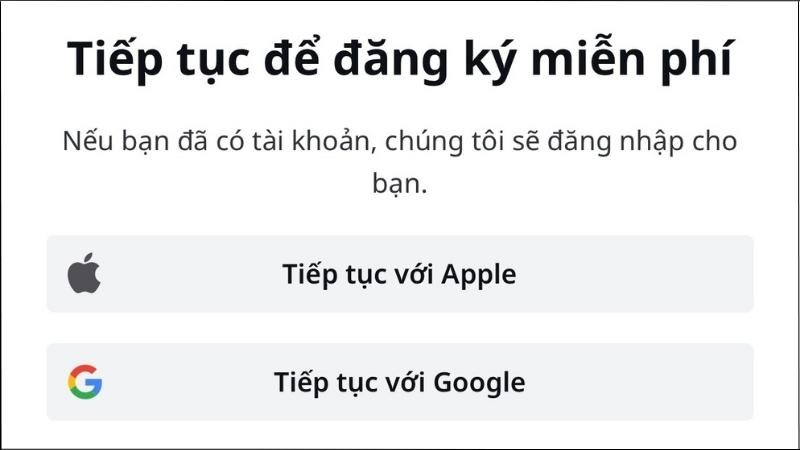 Tiếp tục để đăng ký miễn phí

Nếu bạn đã có tài khoản, chúng tôi sẽ đăng nhập cho bạn.

Tiếp tục với Apple

Tiếp tục với Google